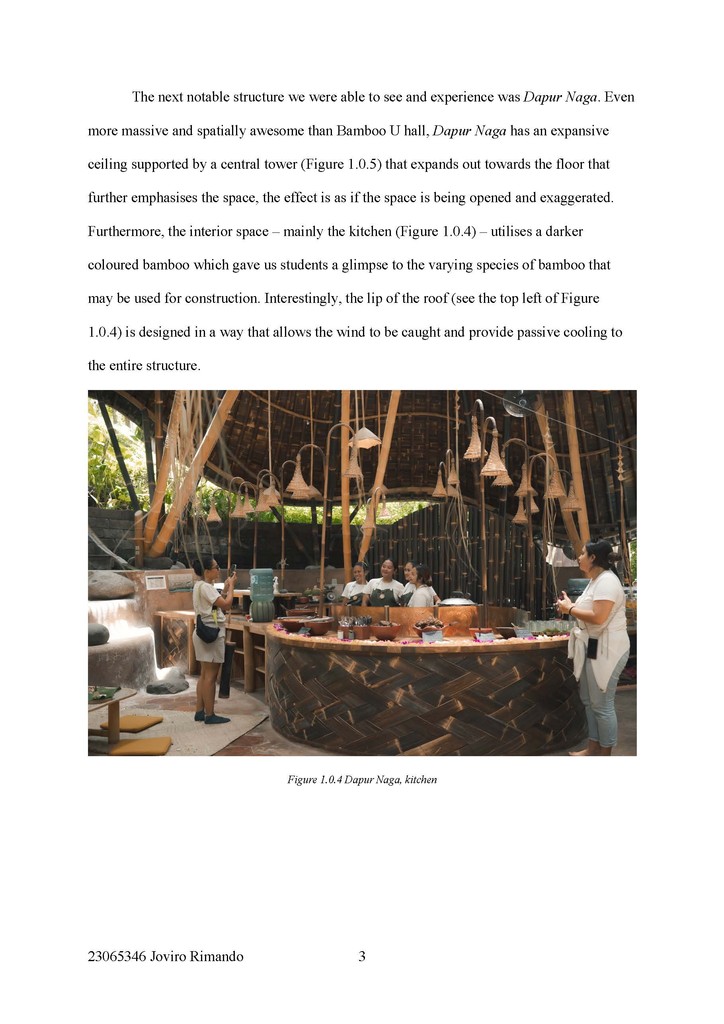 The next notable structure we were able to see and experience was Dapur Naga. Even more massive and spatially awesome than Bamboo U hall, Dapur Naga has an expansive ceiling supported by a central tower (Figure 1.0.5) that expands out towards the floor that further emphasises the space, the effect is as if the space is being opened and exaggerated. Furthermore, the interior space – mainly the kitchen (Figure 1.0.4) – utilises a darker coloured bamboo which gave us students a glimpse to the varying species of bamboo that may be used for construction. Interestingly, the lip of the roof (see the top left of Figure 1.0.4) is designed in a way that allows the wind to be caught and provide passive cooling to the entire structure.

Figure 1.0.4 Dapur Naga, kitchen

23065346 Joviro Rimando 3